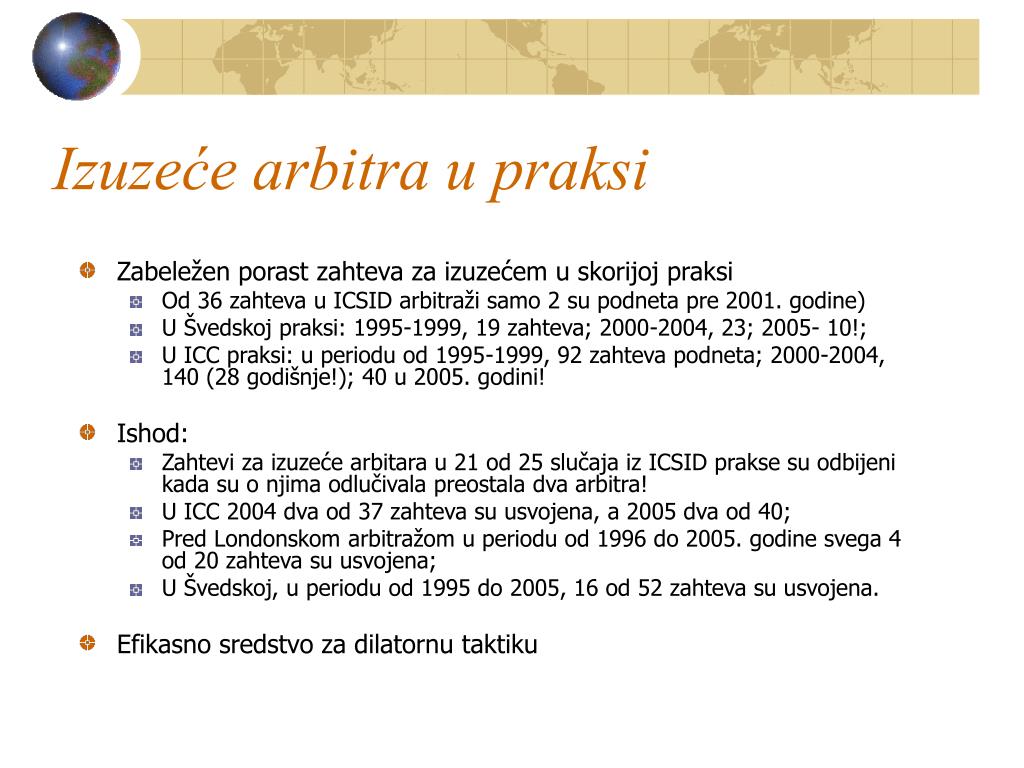 Izuzeće arbitra u praksi

Zabeležen porast zahteva za izuzećem u skorijoj praksi
Od 36 zahteva u ICSID arbitraži samo 2 su podneta pre 2001. godine)
U Švedskoj praksi: 1995-1999, 19 zahteva; 2000-2004, 23; 2005- 10!;
U ICC praksi: u periodu od 1995-1999, 92 zahteva podneta; 2000-2004, 140 (28 godišnje!); 40 u 2005. godini!

Ishod:
Zahtevi za izuzeće arbitara u 21 od 25 slučaja iz ICSID prakse su odbijeni kada su o njima odlučivala preostala dva arbitra!
U ICC 2004 dva od 37 zahteva su usvojena, a 2005 dva od 40;
Pred Londonskom arbitražom u periodu od 1996 do 2005. godine svega 4 od 20 zahteva su usvojena;
U Švedskoj, u periodu od 1995 do 2005, 16 od 52 zahteva su usvojena.

Efikasno sredstvo za dilatornu taktiku